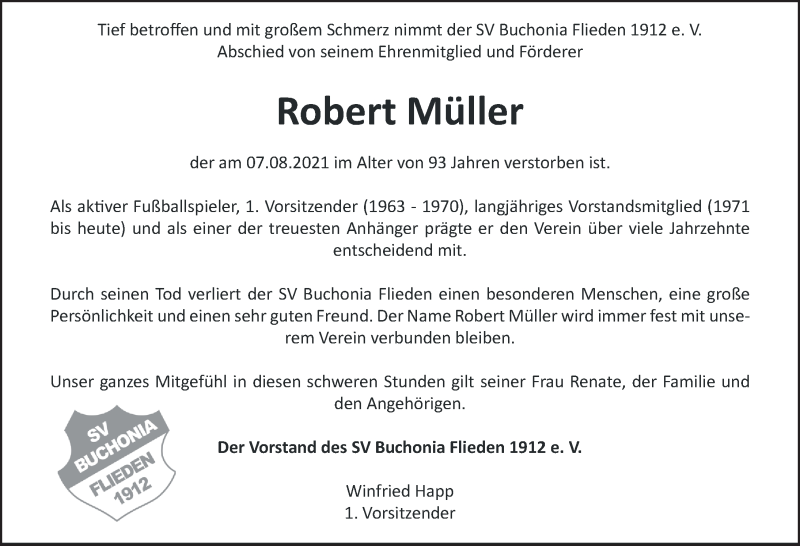 Tief betroffen und mit großem Schmerz nimmt der SV Buchonia Flieden 1912 e. V. Abschied von seinem Ehrenmitglied und Förderer

Robert Müller

der am 07.08.2021 im Alter von 93 Jahren verstorben ist.

Als aktiver Fußballspieler, 1. Vorsitzender (1963 - 1970), langjähriges Vorstandsmitglied (1971 bis heute) und als einer der treuesten Anhänger prägte er den Verein über viele Jahrzehnte entscheidend mit.

Durch seinen Tod verliert der SV Buchonia Flieden einen besonderen Menschen, eine große Persönlichkeit und einen sehr guten Freund. Der Name Robert Müller wird immer fest mit unserem Verein verbunden bleiben.

Unser ganzes Mitgefühl in diesen schweren Stunden gilt seiner Frau Renate, der Familie und den Angehörigen.

SV BUCHONIA FLIEDEN 1912

Der Vorstand des SV Buchonia Flieden 1912 e. V.

Winfried Happ
1. Vorsitzender